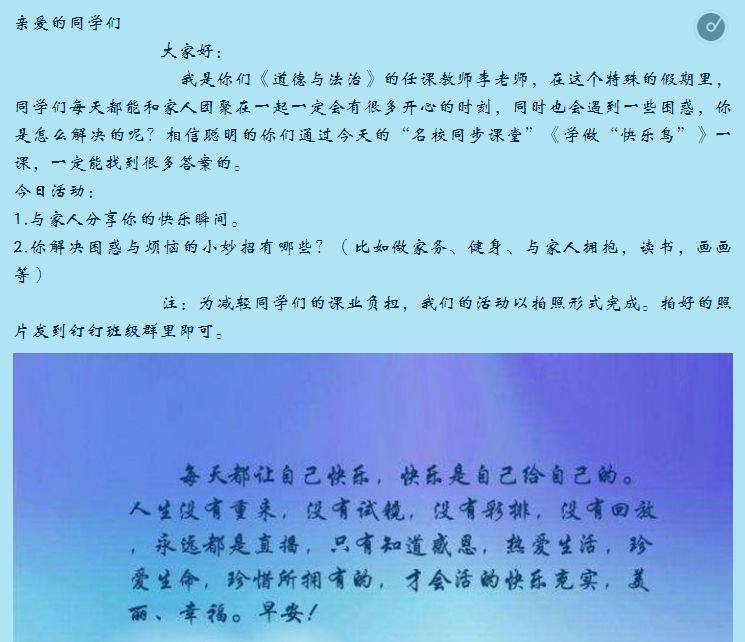 亲爱的同学们

大家好：

我是你们《道德与法治》的任课教师李老师，在这个特殊的假期里，同学们每天都能和家人团聚在一起一定会有很多开心的时刻，同时也会遇到一些困惑，你是怎么解决的呢？相信聪明的你们通过今天的“名校同步课堂”《学做“快乐鸟”》一课，一定能找到很多答案的。

今日活动：

1.与家人分享你的快乐瞬间。

2.你解决困惑与烦恼的小妙招有哪些？（比如做家务、健身、与家人拥抱，读书，画画等）

注：为减轻同学们的课业负担，我们的活动以拍照形式完成。拍好的照片发到钉钉班级群里即可。

每天都让自己快乐，快乐是自己给自己的。人生没有重来，没有试镜，没有彩排，没有回放，永远都是直播，只有知道感恩，热爱生活，珍爱生命，珍惜所拥有的，才会活的快乐充实，美丽、幸福。早安！